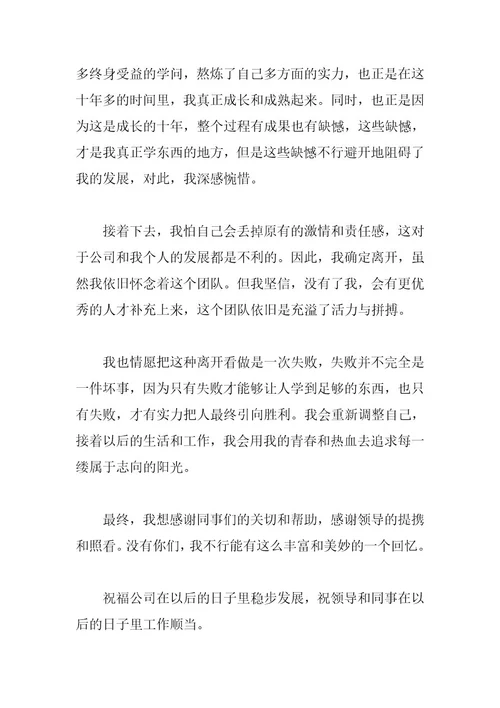 多终身受益的学问，熬炼了自己多方面的实力，也正是在这十年多的时间里，我真正成长和成熟起来。同时，也正是因为这是成长的十年，整个过程有成果也有缺憾，这些缺憾，才是我真正学东西的地方，但是这些缺憾不行避开地阻碍了我的发展，对此，我深感惋惜。

接着下去，我怕自己会丢掉原有的激情和责任感，这对于公司和我个人的发展都是不利的。因此，我确定离开，虽然我依旧怀念着这个团队。但我坚信，没有了我，会有更优秀的人才补充上来，这个团队依旧是充溢了活力与拼搏。

我也情愿把这种离开看做是一次失败，失败并不完全是一件坏事，因为只有失败才能够让人学到足够的东西，也只有失败，才有实力把人最终引向胜利。我会重新调整自己，接着以后的生活和工作，我会用我的青春和热血去追求每一缕属于志向的阳光。

最终，我想感谢同事们的关切和帮助，感谢领导的提携和照看。没有你们，我不行能有这么丰富和美妙的一个回忆。

祝福公司在以后的日子里稳步发展，祝领导和同事在以后的日子里工作顺当。